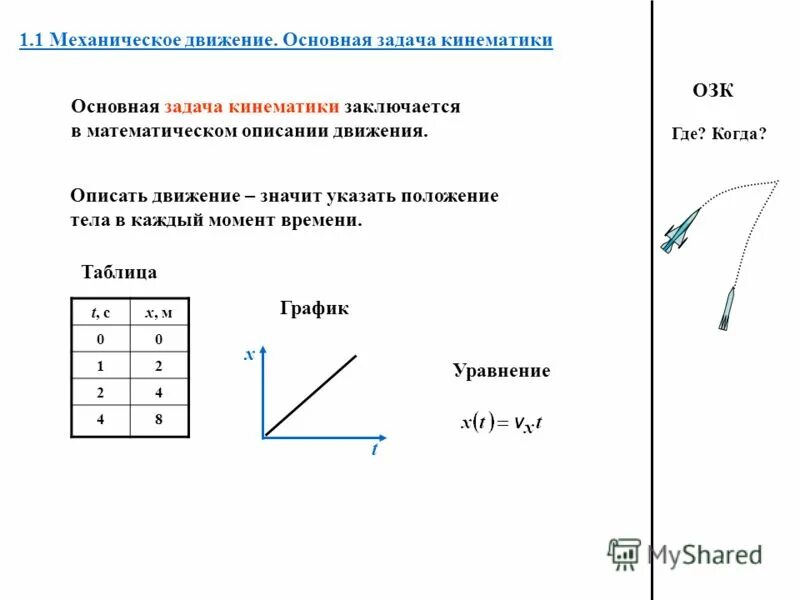 1.1 Механическое движение. Основная задача кинематики

Основная задача кинематики заключается в математическом описании движения.

Описать движение – значит указать положение тела в каждый момент времени.

Таблица

| $t$, с | $x$, м |
|---|---|
| 0 | 0 |
| 1 | 2 |
| 2 | 4 |
| 4 | 8 |

График

$x$

$t$

Уравнение

$x(t) = v_x t$

ОЗК

Где? Когда?

MyShared